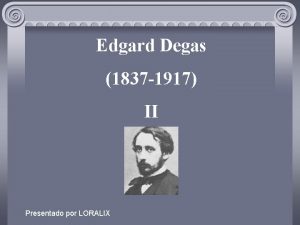 Edgard Degas

(1837-1917)

II

Presentado por LORALIX